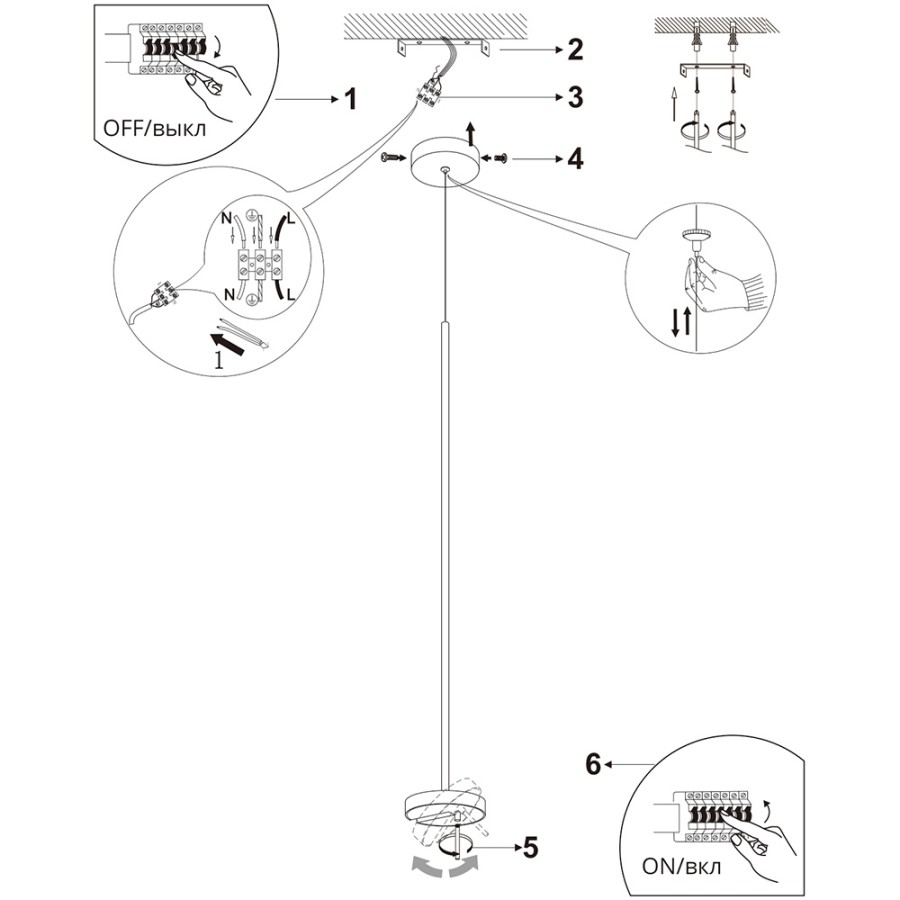 OFF/выкл

1

2

3

4

N

L

N

L

1

5

6

ON/вкл